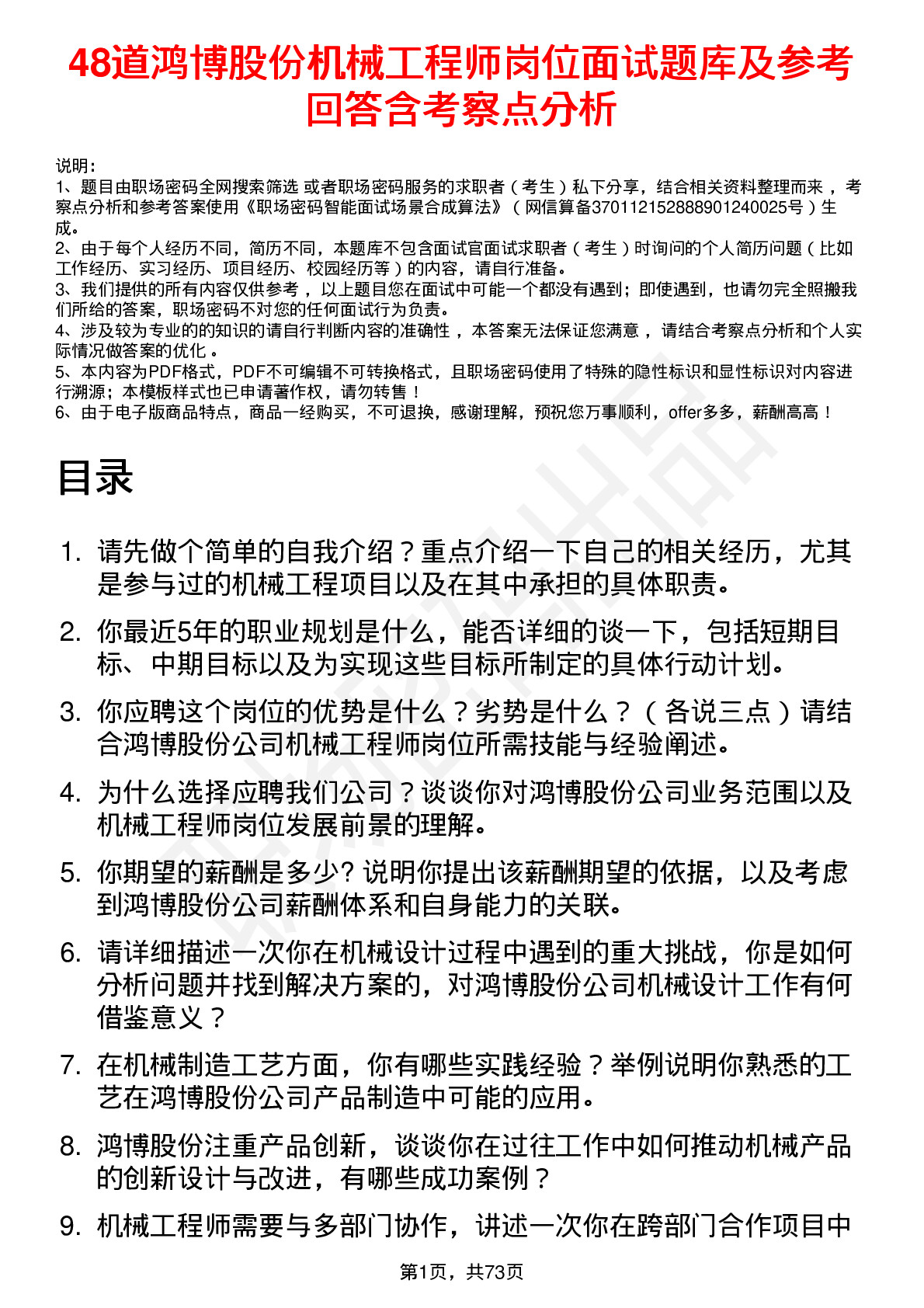 48道鸿博股份机械工程师岗位面试题库及参考回答含考察点分析

说明：
1、题目由职场密码全网搜索筛选 或者职场密码服务的求职者（考生）私下分享，结合相关资料整理而来 ，考察点分析和参考答案使用《职场密码智能面试场景合成算法》（网信算备370112152888901240025号）生成。
2、由于每个人经历不同，简历不同，本题库不包含面试官面试求职者（考生）时询问的个人简历问题（比如工作经历、实习经历、项目经历、校园经历等）的内容，请自行准备。
3、我们提供的所有内容仅供参考 ，以上题目您在面试中可能一个都没有遇到；即使遇到，也请勿完全照搬我们所给的答案，职场密码不对您的任何面试行为负责。
4、涉及较为专业的的知识的请自行判断内容的准确性 ，本答案无法保证您满意 ，请结合考察点分析和个人实际情况做答案的优化 。
5、本内容为PDF格式，PDF不可编辑不可转换格式，且职场密码使用了特殊的隐性标识和显性标识对内容进行溯源；本模板样式也已申请著作权，请勿转售！
6、由于电子版商品特点，商品一经购买，不可退换，感谢理解，预祝您万事顺利，offer多多，薪酬高高！

目录

1. 请先做个简单的自我介绍？重点介绍一下自己的相关经历，尤其是参与过的机械工程项目以及在其中承担的具体职责。
2. 你最近5年的职业规划是什么，能否详细的谈一下，包括短期目标、中期目标以及为实现这些目标所制定的具体行动计划。
3. 你应聘这个岗位的优势是什么？劣势是什么？（各说三点）请结合鸿博股份公司机械工程师岗位所需技能与经验阐述。
4. 为什么选择应聘我们公司？谈谈你对鸿博股份公司业务范围以及机械工程师岗位发展前景的理解。
5. 你期望的薪酬是多少? 说明你提出该薪酬期望的依据，以及考虑到鸿博股份公司薪酬体系和自身能力的关联。
6. 请详细描述一次你在机械设计过程中遇到的重大挑战，你是如何分析问题并找到解决方案的，对鸿博股份公司机械设计工作有何借鉴意义？
7. 在机械制造工艺方面，你有哪些实践经验？举例说明你熟悉的工艺在鸿博股份公司产品制造中可能的应用。
8. 鸿博股份注重产品创新，谈谈你在过往工作中如何推动机械产品的创新设计与改进，有哪些成功案例？
9. 机械工程师需要与多部门协作，讲述一次你在跨部门合作项目中

第1页，共73页